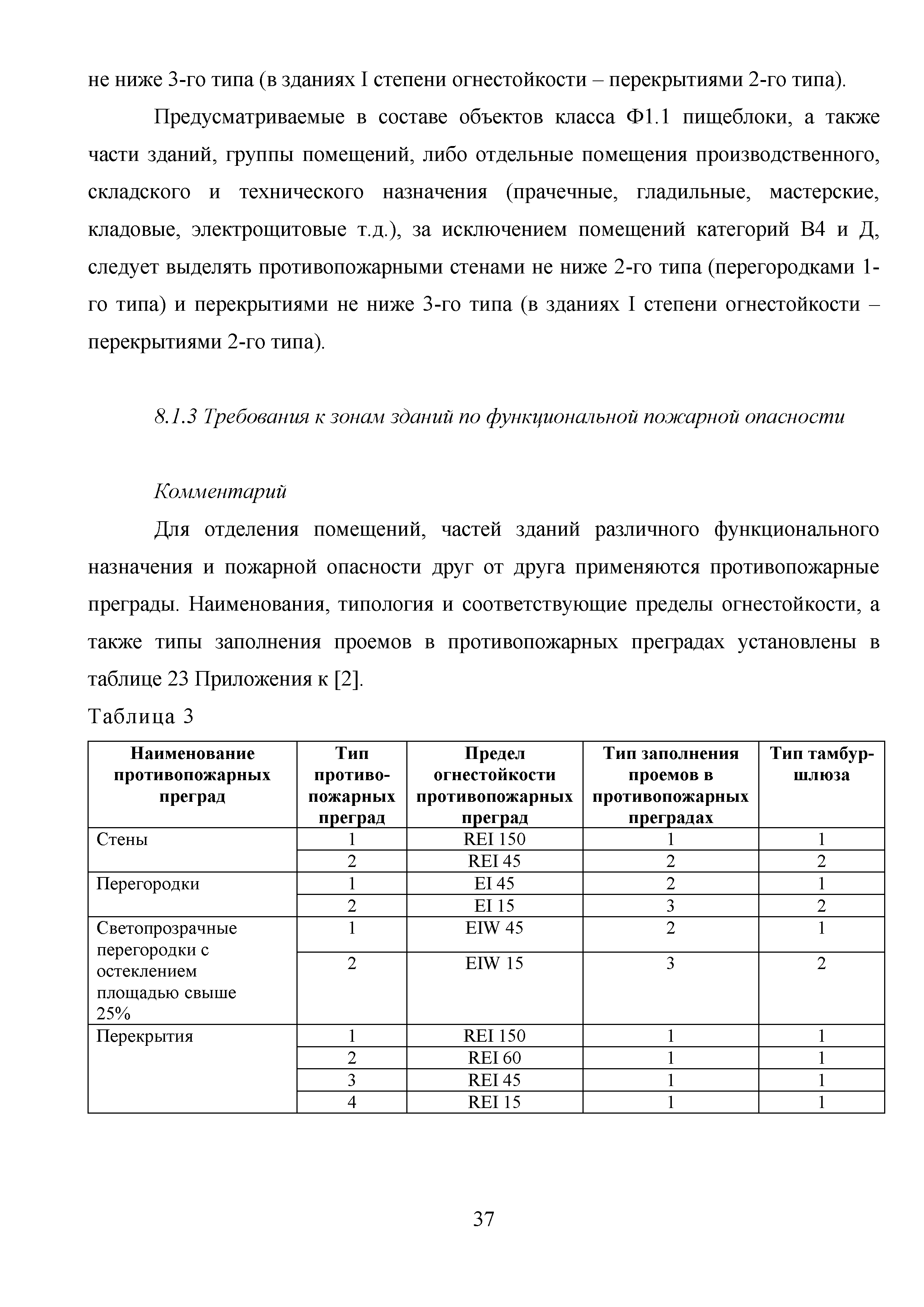 не ниже 3-го типа (в зданиях I степени огнестойкости – перекрытиями 2-го типа).

Предусматриваемые в составе объектов класса Ф1.1 пищеблоки, а также части зданий, группы помещений, либо отдельные помещения производственного, складского и технического назначения (прачечные, гладильные, мастерские, кладовые, электрощитовые т.д.), за исключением помещений категорий В4 и Д, следует выделять противопожарными стенами не ниже 2-го типа (перегородками 1-го типа) и перекрытиями не ниже 3-го типа (в зданиях I степени огнестойкости – перекрытиями 2-го типа).

8.1.3 Требования к зонам зданий по функциональной пожарной опасности

Комментарий

Для отделения помещений, частей зданий различного функционального назначения и пожарной опасности друг от друга применяются противопожарные преграды. Наименования, типология и соответствующие пределы огнестойкости, а также типы заполнения проемов в противопожарных преградах установлены в таблице 23 Приложения к [2].

Таблица 3

| Наименование противопожарных преград | Тип противопожарных преград | Предел огнестойкости противопожарных преград | Тип заполнения проемов в противопожарных преградах | Тип тамбур-шлюза |
|---|---|---|---|---|
| Стены | 1 | REI 150 | 1 | 1 |
| | 2 | REI 45 | 2 | 2 |
| Перегородки | 1 | EI 45 | 2 | 1 |
| | 2 | EI 15 | 3 | 2 |
| Светопрозрачные перегородки с остеклением площадью свыше 25% | 1 | EIW 45 | 2 | 1 |
| | 2 | EIW 15 | 3 | 2 |
| Перекрытия | 1 | REI 150 | 1 | 1 |
| | 2 | REI 60 | 1 | 1 |
| | 3 | REI 45 | 1 | 1 |
| | 4 | REI 15 | 1 | 1 |

37